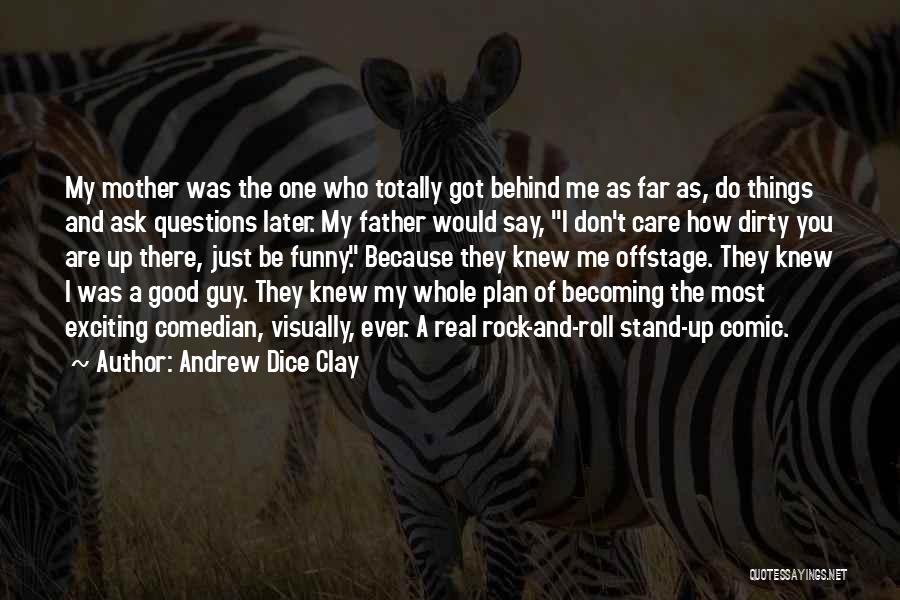 My mother was the one who totally got behind me as far as, do things and ask questions later. My father would say, "I don't care how dirty you are up there, just be funny." Because they knew me offstage. They knew I was a good guy. They knew my whole plan of becoming the most exciting comedian, visually, ever. A real rock-and-roll stand-up comic.

~ Author: Andrew Dice Clay

QUOTESSAYINGS.NET